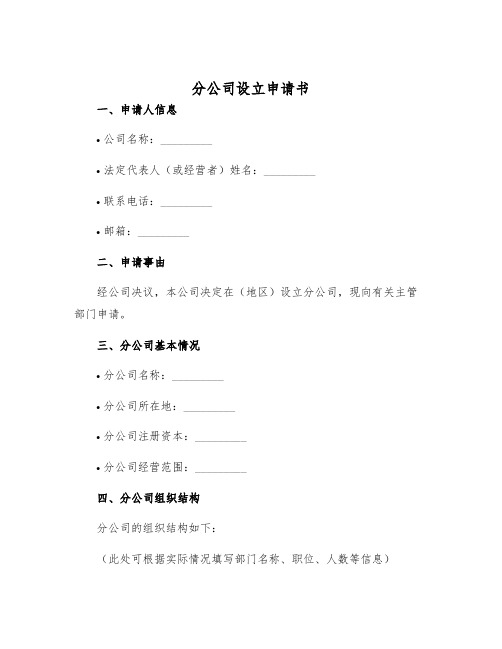 分公司设立申请书

一、申请人信息

• 公司名称：__________

• 法定代表人（或经营者）姓名：__________

• 联系电话：__________

• 邮箱：__________

二、申请事由

经公司决议，本公司决定在（地区）设立分公司，现向有关主管部门申请。

三、分公司基本情况

• 分公司名称：__________

• 分公司所在地：__________

• 分公司注册资本：__________

• 分公司经营范围：__________

四、分公司组织结构

分公司的组织结构如下：

（此处可根据实际情况填写部门名称、职位、人数等信息）